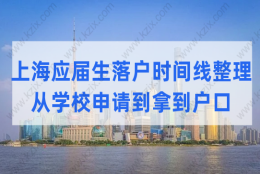 上海应届生落户时间线整理
从学校申请到拿到户口

www.kzix.com